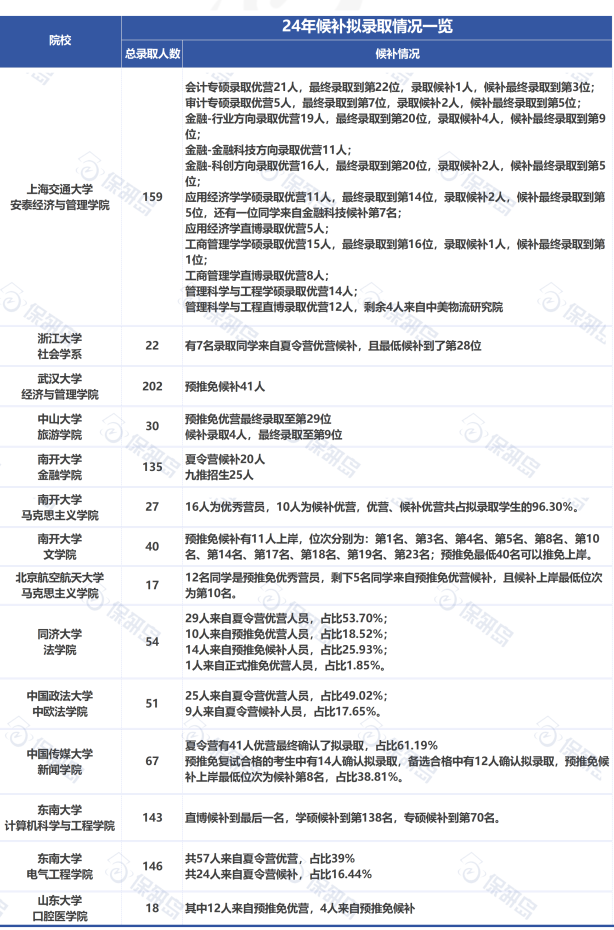 | 院校 | 24年候补拟录取情况一览 | |
|---|---|---|
| | 总录取人数 | 候补情况 |
| 上海交通大学 安泰经济与管理学院 | 159 | 会计专硕录取优营21人，最终录取到第22位，录取候补1人，候补最终录取到第3位；审计专硕录取优营5人，最终录取到第7位，录取候补2人，候补最终录取到第5位；金融-行业方向录取优营19人，最终录取到第20位，录取候补4人，候补最终录取到第9位；金融-金融科技方向录取优营11人；金融-科创方向录取优营16人，最终录取到第20位，录取候补2人，候补最终录取到第5位；应用经济学学硕录取优营11人，最终录取到第14位，录取候补2人，候补最终录取到第5位，还有一位同学来自金融科技候补第7名；应用经济学直博录取优营5人；工商管理学学硕录取优营15人，最终录取到第16位，录取候补1人，候补最终录取到第1位；工商管理学直博录取优营8人；管理科学与工程学硕录取优营14人；管理科学与工程直博录取优营12人，剩余4人来自中美物流研究院 |
| 浙江大学 社会学系 | 22 | 有7名录取同学来自夏令营优营候补，且最低候补到了第28位 |
| 武汉大学 经济与管理学院 | 202 | 预推免候补41人 |
| 中山大学 旅游学院 | 30 | 预推免优营最终录取至第29位 候补录取4人，最终录取至第9位 |
| 南开大学 金融学院 | 135 | 夏令营候补20人 九推招生25人 |
| 南开大学 马克思主义学院 | 27 | 16人为优秀营员，10人为候补优营，优营、候补优营共占拟录取学生的96.30%。 |
| 南开大学 文学院 | 40 | 预推免候补有11人上岸，位次分别为：第1名、第3名、第4名、第5名、第8名、第10名、第14名、第17名、第18名、第19名、第23名；预推免最低40名可以推免上岸。 |
| 北京航空航天大学 马克思主义学院 | 17 | 12名同学是预推免优秀营员，剩下5名同学来自预推免优营候补，且候补上岸最低位次为第10名。 |
| 同济大学 法学院 | 54 | 29人来自夏令营优营人员，占比53.70%；10人来自预推免优营人员，占比18.52%；14人来自预推免候补人员，占比25.93%；1人来自正式推免优营人员，占比1.85%。 |
| 中国政法大学 中欧法学院 | 51 | 25人来自夏令营优营人员，占比49.02%；9人来自夏令营候补人员，占比17.65%。 |
| 中国传媒大学 新闻学院 | 67 | 夏令营有41人优营最终确认了拟录取，占比61.19% 预推免复试合格的考生中有14人确认拟录取，备选合格中有12人确认拟录取，预推免候补上岸最低位次为候补第8名，占比38.81%。 |
| 东南大学 计算机科学与工程学院 | 143 | 直博候补到最后一名，学硕候补到第138名，专硕候补到第70名。 |
| 东南大学 电气工程学院 | 146 | 共57人来自夏令营优营，占比39% 共24人来自夏令营候补，占比16.44% |
| 山东大学 口腔医学院 | 18 | 其中12人来自预推免优营，4人来自预推免候补 |

保研岛